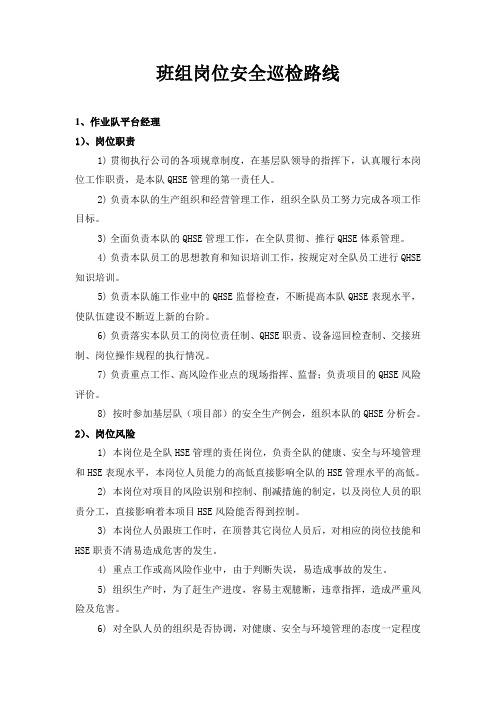 班组岗位安全巡检路线

1、作业队平台经理

1)、岗位职责

1) 贯彻执行公司的各项规章制度，在基层队领导的指挥下，认真履行本岗位工作职责，是本队 QHSE 管理的第一责任人。

2) 负责本队的生产组织和经营管理工作，组织全队员工努力完成各项工作目标。

3) 全面负责本队的 QHSE 管理工作，在全队贯彻、推行 QHSE 体系管理。

4) 负责本队员工的思想教育和知识培训工作，按规定对全队员工进行 QHSE 知识培训。

5) 负责本队施工作业中的 QHSE 监督检查，不断提高本队 QHSE 表现水平，使队伍建设不断迈上新的台阶。

6) 负责落实本队员工的岗位责任制、QHSE 职责、设备巡回检查制、交接班制、岗位操作规程的执行情况。

7) 负责重点工作、高风险作业点的现场指挥、监督；负责项目的 QHSE 风险评价。

8) 按时参加基层队（项目部）的安全生产例会，组织本队的 QHSE 分析会。

2)、岗位风险

1) 本岗位是全队 HSE 管理的责任岗位，负责全队的健康、安全与环境管理和 HSE 表现水平，本岗位人员能力的高低直接影响全队的 HSE 管理水平的高低。

2) 本岗位对项目的风险识别和控制、削减措施的制定，以及岗位人员的职责分工，直接影响着本项目 HSE 风险能否得到控制。

3) 本岗位人员跟班工作时，在顶替其它岗位人员后，对相应的岗位技能和 HSE 职责不清易造成危害的发生。

4) 重点工作或高风险作业中，由于判断失误，易造成事故的发生。

5) 组织生产时，为了赶生产进度，容易主观臆断，违章指挥，造成严重风险及危害。

6) 对全队人员的组织是否协调，对健康、安全与环境管理的态度一定程度